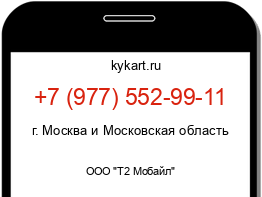 kykart.ru

+7 (977) 552-99-11

г. Москва и Московская область

ООО "Т2 Мобайл"